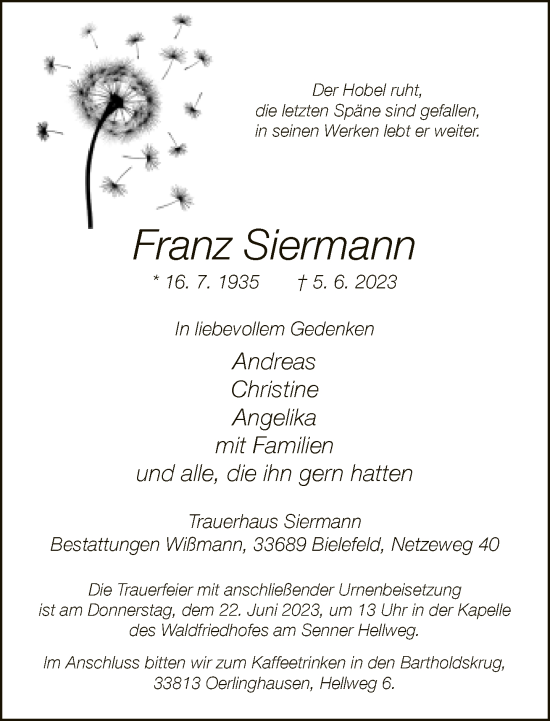 Der Hobel ruht,
die letzten Späne sind gefallen,
in seinen Werken lebt er weiter.

Franz Siermann

* 16. 7. 1935 † 5. 6. 2023

In liebevollem Gedenken

Andreas
Christine
Angelika
mit Familien
und alle, die ihn gern hatten

Trauerhaus Siermann
Bestattungen Wißmann, 33689 Bielefeld, Netzeweg 40

Die Trauerfeier mit anschließender Urnenbeisetzung ist am Donnerstag, dem 22. Juni 2023, um 13 Uhr in der Kapelle des Waldfriedhofes am Senner Hellweg.

Im Anschluss bitten wir zum Kaffeetrinken in den Bartholdskrug, 33813 Oerlinghausen, Hellweg 6.